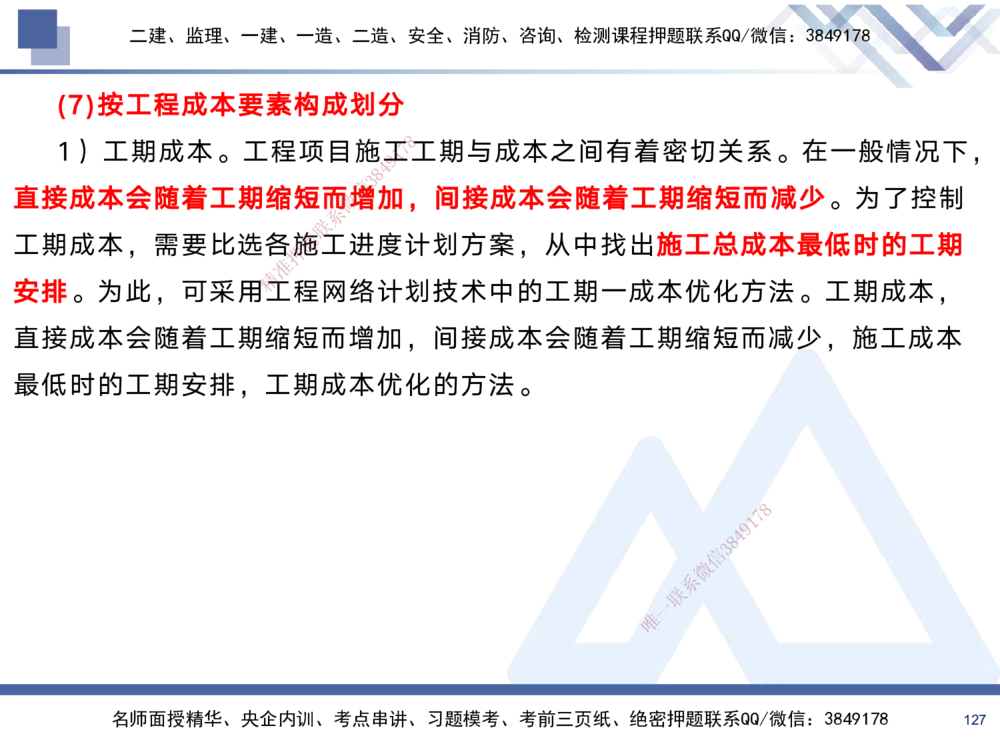 二建、监理、一建、一造、二造、安全、消防、咨询、检测课程押题联系QQ/微信：3849178

(7)按工程成本要素构成划分

1）工期成本。工程项目施工工期与成本之间有着密切关系。在一般情况下，直接成本会随着工期缩短而增加，间接成本会随着工期缩短而减少。为了控制工期成本，需要比选各施工进度计划方案，从中找出施工总成本最低时的工期安排。为此，可采用工程网络计划技术中的工期一成本优化方法。工期成本，直接成本会随着工期缩短而增加，间接成本会随着工期缩短而减少，施工成本最低时的工期安排，工期成本优化的方法。

唯一联系微信3849178

唯一联系微信3849178

名师面授精华、央企内训、考点串讲、习题模考、考前三页纸、绝密押题联系QQ/微信：3849178

127